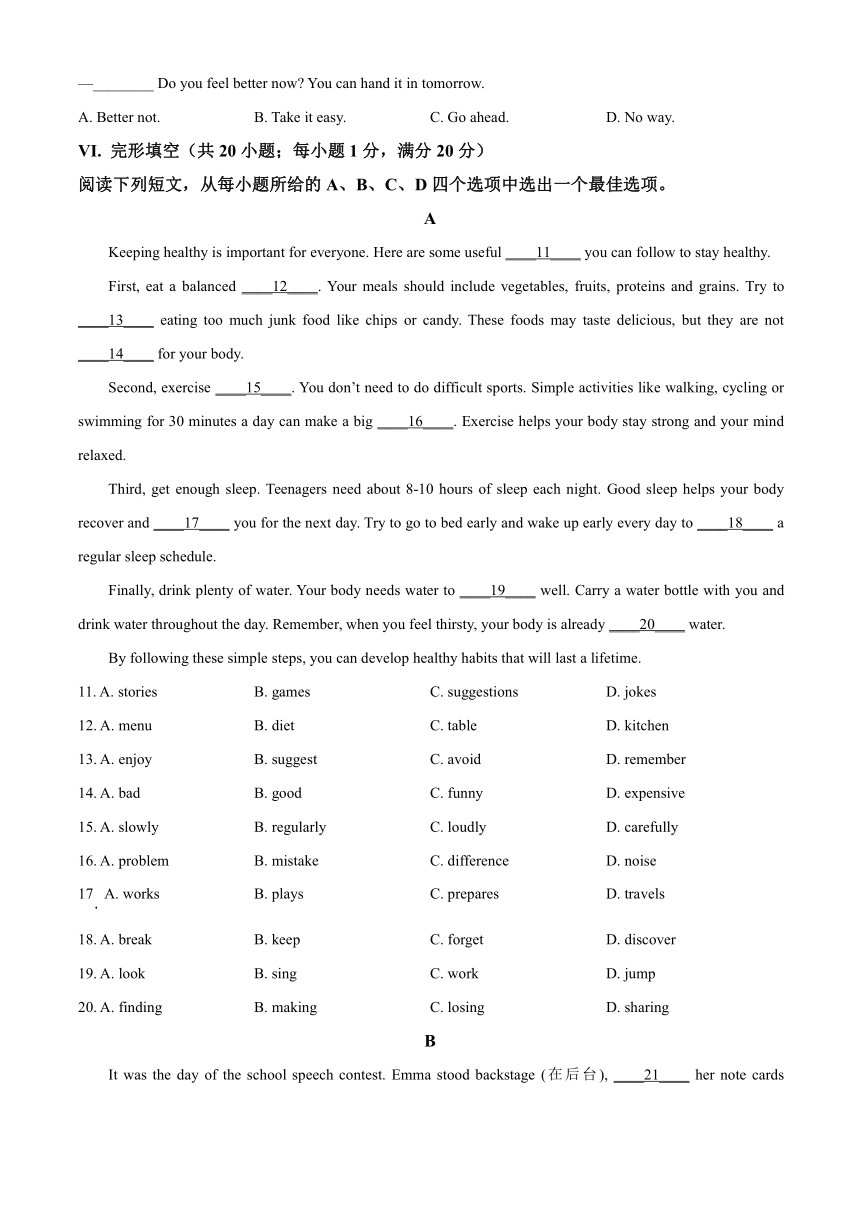 —________ Do you feel better now? You can hand it in tomorrow.

A. Better not. B. Take it easy. C. Go ahead. D. No way.

VI. 完形填空（共 20 小题；每小题 1 分，满分 20 分）

阅读下列短文，从每小题所给的 A、B、C、D 四个选项中选出一个最佳选项。

A

Keeping healthy is important for everyone. Here are some useful ____11____ you can follow to stay healthy.

First, eat a balanced ____12____. Your meals should include vegetables, fruits, proteins and grains. Try to ____13____ eating too much junk food like chips or candy. These foods may taste delicious, but they are not ____14____ for your body.

Second, exercise ____15____. You don't need to do difficult sports. Simple activities like walking, cycling or swimming for 30 minutes a day can make a big ____16____. Exercise helps your body stay strong and your mind relaxed.

Third, get enough sleep. Teenagers need about 8-10 hours of sleep each night. Good sleep helps your body recover and ____17____ you for the next day. Try to go to bed early and wake up early every day to ____18____ a regular sleep schedule.

Finally, drink plenty of water. Your body needs water to ____19____ well. Carry a water bottle with you and drink water throughout the day. Remember, when you feel thirsty, your body is already ____20____ water.

By following these simple steps, you can develop healthy habits that will last a lifetime.

11. A. stories B. games C. suggestions D. jokes

12. A. menu B. diet C. table D. kitchen

13. A. enjoy B. suggest C. avoid D. remember

14. A. bad B. good C. funny D. expensive

15. A. slowly B. regularly C. loudly D. carefully

16. A. problem B. mistake C. difference D. noise

17. A. works B. plays C. prepares D. travels

18. A. break B. keep C. forget D. discover

19. A. look B. sing C. work D. jump

20. A. finding B. making C. losing D. sharing

B

It was the day of the school speech contest. Emma stood backstage (在后台), ____21____ her note cards